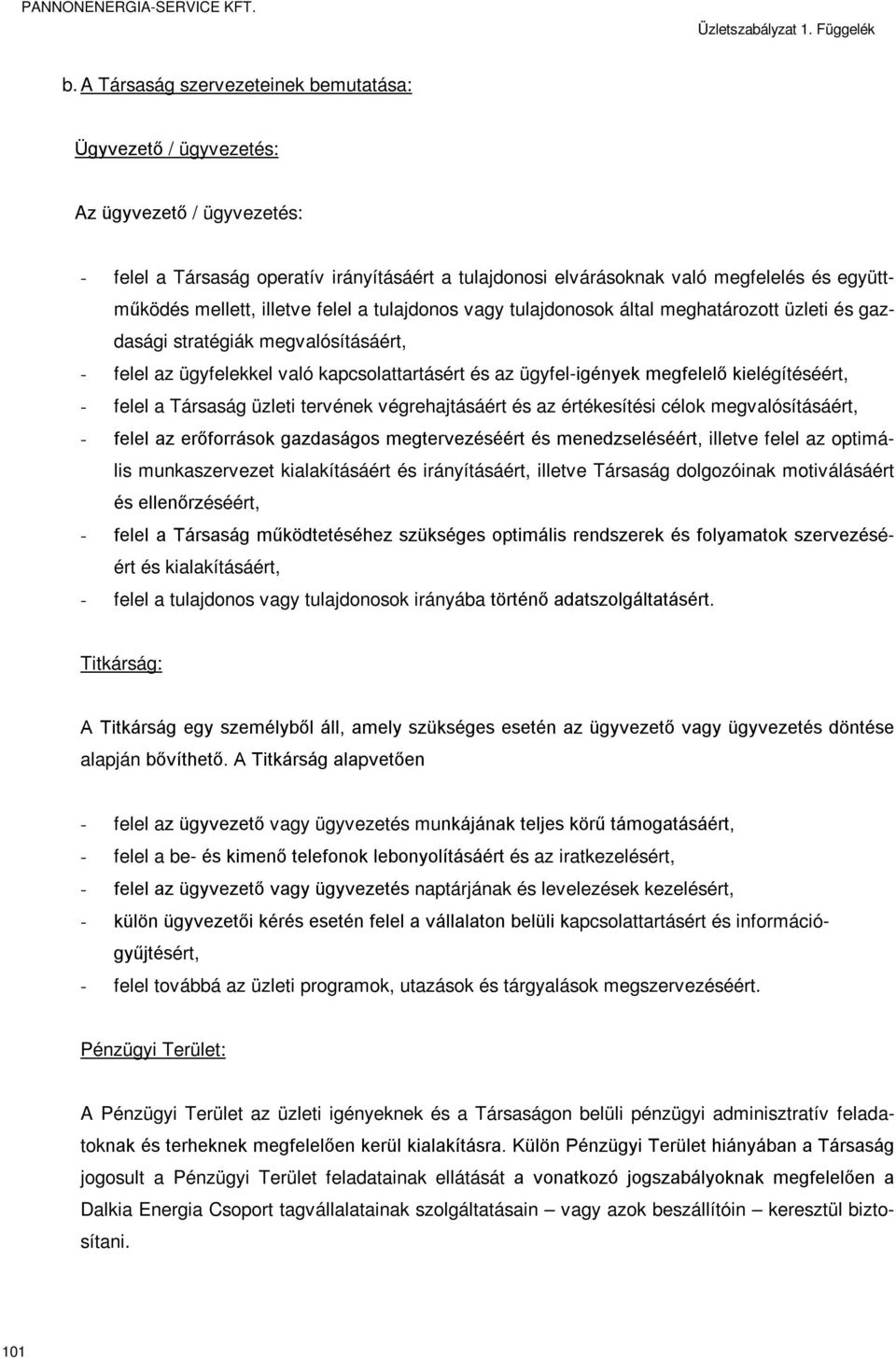 PANNONENERGIA-SERVICE KFT.

Üzletszabályzat 1. Függelék

b. A Társaság szervezeteinek bemutatása:

Ügyvezető / ügyvezetés:

Az ügyvezető / ügyvezetés:

- felel a Társaság operatív irányításáért a tulajdonosi elvárásoknak való megfelelés és együttműködés mellett, illetve felel a tulajdonos vagy tulajdonosok által meghatározott üzleti és gazdasági stratégiák megvalósításáért,
- felel az ügyfelekkel való kapcsolattartásért és az ügyfel-igények megfelelő kielégítéséért,
- felel a Társaság üzleti tervének végrehajtásáért és az értékesítési célok megvalósításáért,
- felel az erőforrások gazdaságos megtervezéséért és menedzseléséért, illetve felel az optimális munkaszervezet kialakításáért és irányításáért, illetve Társaság dolgozóinak motiválásáért és ellenőrzéséért,
- felel a Társaság működtetéséhez szükséges optimális rendszerek és folyamatok szervezéséért és kialakításáért,
- felel a tulajdonos vagy tulajdonosok irányába történő adatszolgáltatásért.

Titkárság:

A Titkárság egy személyből áll, amely szükséges esetén az ügyvezető vagy ügyvezetés döntése alapján bővíthető. A Titkárság alapvetően

- felel az ügyvezető vagy ügyvezetés munkájának teljes körű támogatásáért,
- felel a be- és kimenő telefonok lebonyolításáért és az iratkezelésért,
- felel az ügyvezető vagy ügyvezetés naptárjának és levelezések kezelésért,
- külön ügyvezetői kérés esetén felel a vállalaton belüli kapcsolattartásért és információgyűjtésért,
- felel továbbá az üzleti programok, utazások és tárgyalások megszervezéséért.

Pénzügyi Terület:

A Pénzügyi Terület az üzleti igényeknek és a Társaságon belüli pénzügyi adminisztratív feladatoknak és terheknek megfelelően kerül kialakításra. Külön Pénzügyi Terület hiányában a Társaság jogosult a Pénzügyi Terület feladatainak ellátását a vonatkozó jogszabályoknak megfelelően a Dalkia Energia Csoport tagvállalatainak szolgáltatásain – vagy azok beszállítóin – keresztül biztosítani.

101